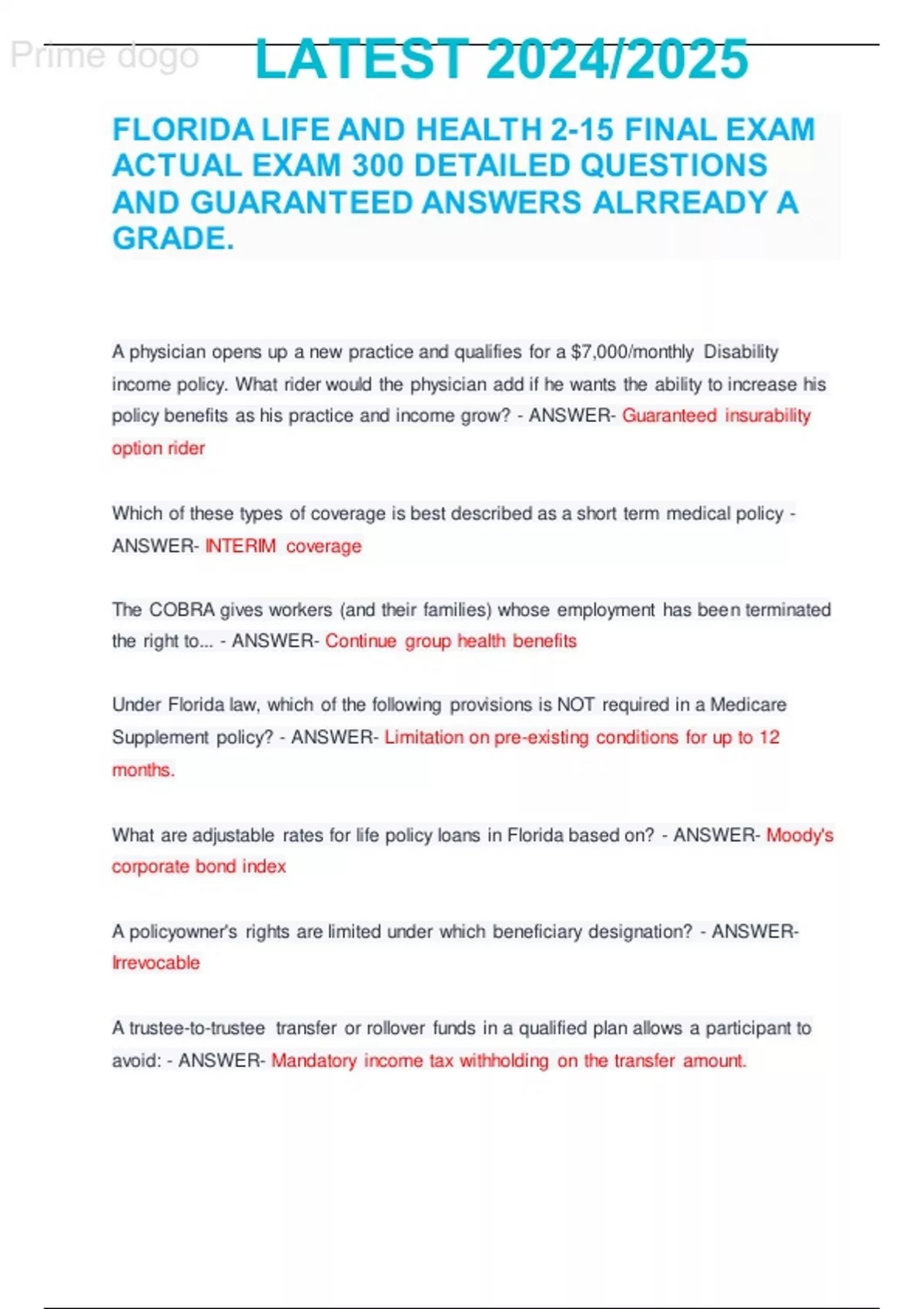 Prime dogo

LATEST 2024/2025

FLORIDA LIFE AND HEALTH 2-15 FINAL EXAM ACTUAL EXAM 300 DETAILED QUESTIONS AND GUARANTEED ANSWERS ALRREADY A GRADE.

A physician opens up a new practice and qualifies for a $7,000/monthly Disability income policy. What rider would the physician add if he wants the ability to increase his policy benefits as his practice and income grow? - ANSWER- Guaranteed insurability option rider

Which of these types of coverage is best described as a short term medical policy - ANSWER- INTERIM coverage

The COBRA gives workers (and their families) whose employment has been terminated the right to... - ANSWER- Continue group health benefits

Under Florida law, which of the following provisions is NOT required in a Medicare Supplement policy? - ANSWER- Limitation on pre-existing conditions for up to 12 months.

What are adjustable rates for life policy loans in Florida based on? - ANSWER- Moody's corporate bond index

A policyowner's rights are limited under which beneficiary designation? - ANSWER- Irrevocable

A trustee-to-trustee transfer or rollover funds in a qualified plan allows a participant to avoid: - ANSWER- Mandatory income tax withholding on the transfer amount.